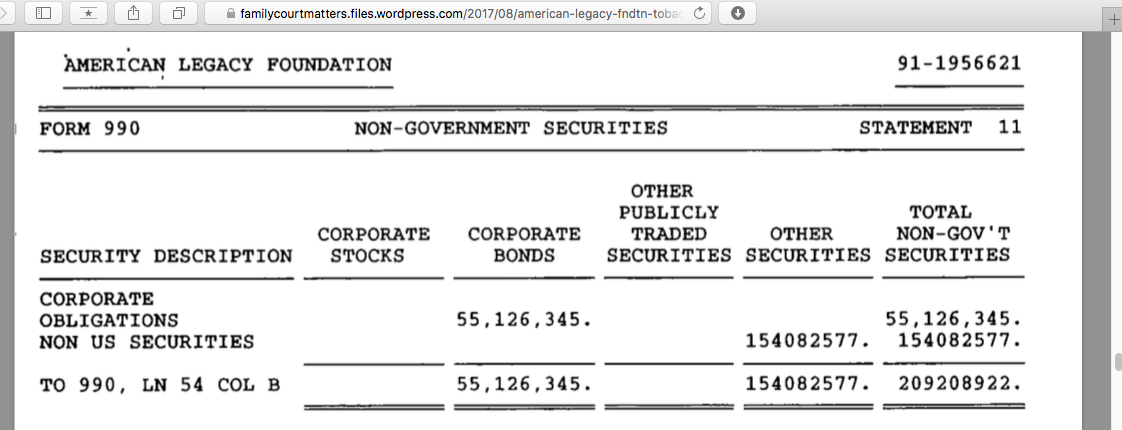 familycourtmatters.files.wordpress.com/2017/08/american-legacy-fndtn-toba

AMERICAN LEGACY FOUNDATION 91-1956621

FORM 990 NON-GOVERNMENT SECURITIES STATEMENT 11

| SECURITY DESCRIPTION | CORPORATE STOCKS | CORPORATE BONDS | OTHER PUBLICLY TRADED SECURITIES | OTHER SECURITIES | TOTAL NON-GOV'T SECURITIES |
|---|---|---|---|---|---|
| CORPORATE OBLIGATIONS | | 55,126,345. | | | 55,126,345. |
| NON US SECURITIES | | | | 154082577. | 154082577. |
| TO 990, LN 54 COL B | | 55,126,345. | | 154082577. | 209208922. |